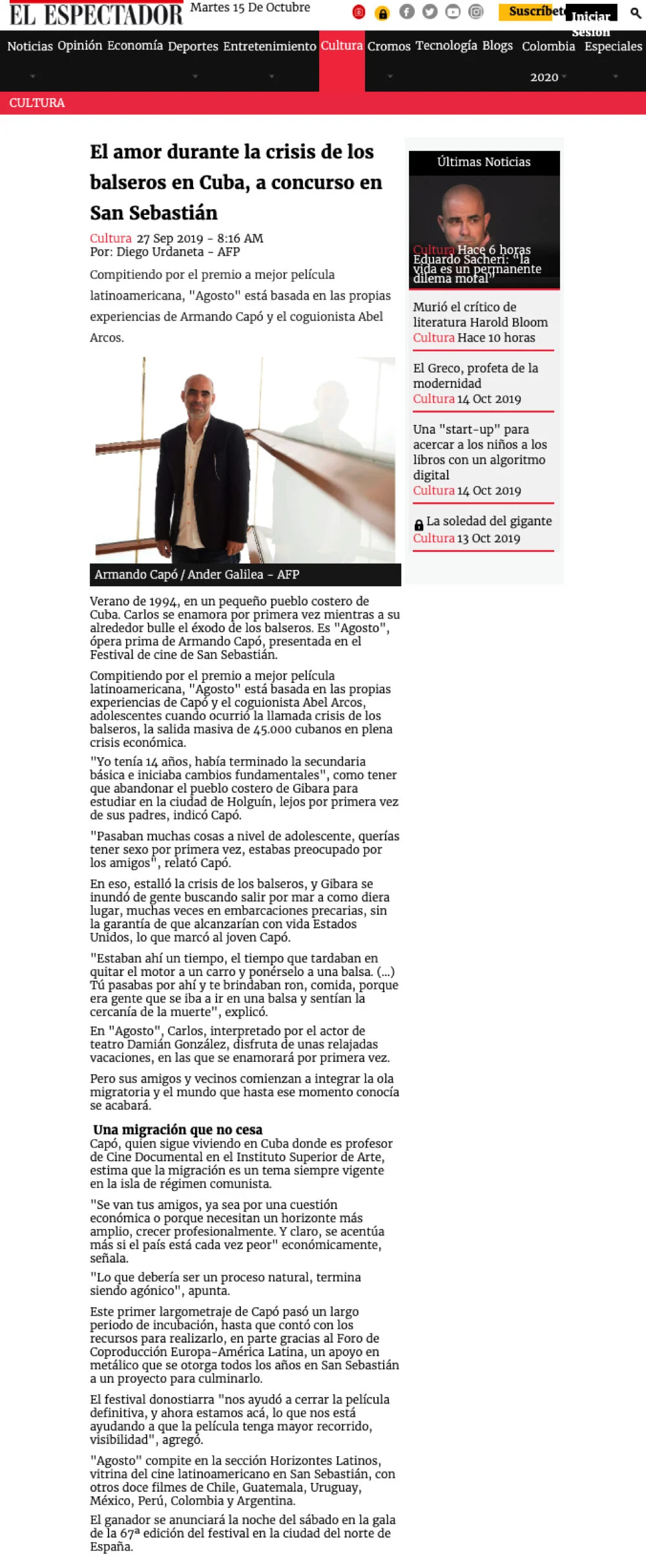 EL ESPECTADOR Martes 15 De Octubre

Suscríbete Iniciar Sesión

Noticias Opinión Economía Deportes Entretenimiento Cultura Cromos Tecnología Blogs Colombia 2020 Especiales

CULTURA

El amor durante la crisis de los balseros en Cuba, a concurso en San Sebastián

Cultura 27 Sep 2019 - 8:16 AM
Por: Diego Urdaneta - AFP

Compitiendo por el premio a mejor película latinoamericana, "Agosto" está basada en las propias experiencias de Armando Capó y el coguionista Abel Arcos.

Armando Capó / Ander Galilea - AFP

Verano de 1994, en un pequeño pueblo costero de Cuba. Carlos se enamora por primera vez mientras a su alrededor bulle el éxodo de los balseros. Es "Agosto", ópera prima de Armando Capó, presentada en el Festival de cine de San Sebastián.

Compitiendo por el premio a mejor película latinoamericana, "Agosto" está basada en las propias experiencias de Capó y el coguionista Abel Arcos, adolescentes cuando ocurrió la llamada crisis de los balseros, la salida masiva de 45.000 cubanos en plena crisis económica.

"Yo tenía 14 años, había terminado la secundaria básica e iniciaba cambios fundamentales", como tener que abandonar el pueblo costero de Gibara para estudiar en la ciudad de Holguín, lejos por primera vez de sus padres, indicó Capó.

"Pasaban muchas cosas a nivel de adolescente, querías tener sexo por primera vez, estabas preocupado por los amigos", relató Capó.

En eso, estalló la crisis de los balseros, y Gibara se inundó de gente buscando salir por mar a como diera lugar, muchas veces en embarcaciones precarias, sin la garantía de que alcanzarían con vida Estados Unidos, lo que marcó al joven Capó.

"Estaban ahí un tiempo, el tiempo que tardaban en quitar el motor a un carro y ponérselo a una balsa. (...) Tú pasabas por ahí y te brindaban ron, comida, porque era gente que se iba a ir en una balsa y sentían la cercanía de la muerte", explicó.

En "Agosto", Carlos, interpretado por el actor de teatro Damián González, disfruta de unas relajadas vacaciones, en las que se enamorará por primera vez.

Pero sus amigos y vecinos comienzan a integrar la ola migratoria y el mundo que hasta ese momento conocía se acabará.

Una migración que no cesa
Capó, quien sigue viviendo en Cuba donde es profesor de Cine Documental en el Instituto Superior de Arte, estima que la migración es un tema siempre vigente en la isla de régimen comunista.

"Se van tus amigos, ya sea por una cuestión económica o porque necesitan un horizonte más amplio, crecer profesionalmente. Y claro, se acentúa más si el país está cada vez peor" económicamente, señala.

"Lo que debería ser un proceso natural, termina siendo agónico", apunta.

Este primer largometraje de Capó pasó un largo periodo de incubación, hasta que contó con los recursos para realizarlo, en parte gracias al Foro de Coproducción Europa-América Latina, un apoyo en metálico que se otorga todos los años en San Sebastián a un proyecto para culminarlo.

El festival donostiarra "nos ayudó a cerrar la película definitiva, y ahora estamos acá, lo que nos está ayudando a que la película tenga mayor recorrido, visibilidad", agregó.

"Agosto" compite en la sección Horizontes Latinos, vitrina del cine latinoamericano en San Sebastián, con otros doce filmes de Chile, Guatemala, Uruguay, México, Perú, Colombia y Argentina.

El ganador se anunciará la noche del sábado en la gala de la 67ª edición del festival en la ciudad del norte de España.

Últimas Noticias

Cultura Hace 6 horas
Eduardo Sacheri: "la vida es un permanente dilema moral"

Murió el crítico de literatura Harold Bloom
Cultura Hace 10 horas

El Greco, profeta de la modernidad
Cultura 14 Oct 2019

Una "start-up" para acercar a los niños a los libros con un algoritmo digital
Cultura 14 Oct 2019

La soledad del gigante
Cultura 13 Oct 2019